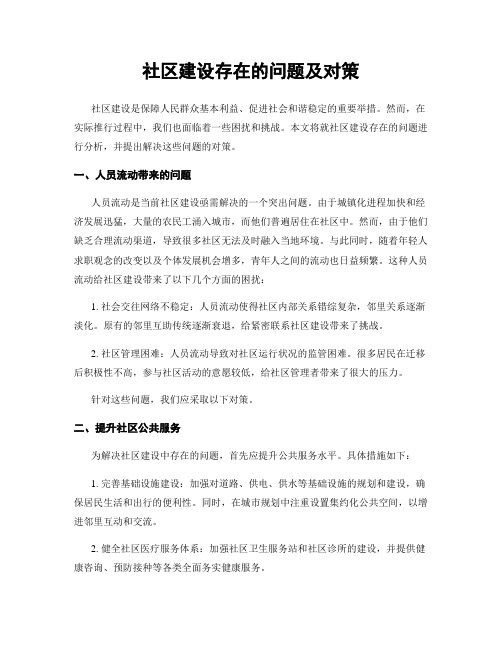 社区建设存在的问题及对策

社区建设是保障人民群众基本利益、促进社会和谐稳定的重要举措。然而，在实际推行过程中，我们也面临着一些困扰和挑战。本文将就社区建设存在的问题进行分析，并提出解决这些问题的对策。

一、人员流动带来的问题

人员流动是当前社区建设亟需解决的一个突出问题。由于城镇化进程加快和经济发展迅猛，大量的农民工涌入城市，而他们普遍居住在社区中。然而，由于他们缺乏合理流动渠道，导致很多社区无法及时融入当地环境。与此同时，随着年轻人求职观念的改变以及个体发展机会增多，青年人之间的流动也日益频繁。这种人员流动给社区建设带来了以下几个方面的困扰：

1. 社会交往网络不稳定：人员流动使得社区内部关系错综复杂，邻里关系逐渐淡化。原有的邻里互助传统逐渐衰退，给紧密联系社区建设带来了挑战。

2. 社区管理困难：人员流动导致对社区运行状况的监管困难。很多居民在迁移后积极性不高，参与社区活动的意愿较低，给社区管理者带来了很大的压力。

针对这些问题，我们应采取以下对策。

二、提升社区公共服务

为解决社区建设中存在的问题，首先应提升公共服务水平。具体措施如下：

1. 完善基础设施建设：加强对道路、供电、供水等基础设施的规划和建设，确保居民生活和出行的便利性。同时，在城市规划中注重设置集约化公共空间，以增进邻里互动和交流。

2. 健全社区医疗服务体系：加强社区卫生服务站和社区诊所的建设，并提供健康咨询、预防接种等各类全面务实健康服务。